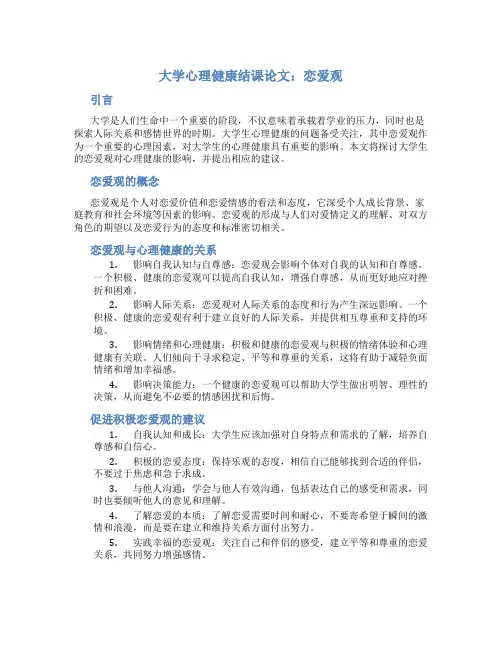 大学心理健康结课论文：恋爱观

引言

大学是人们生命中一个重要的阶段，不仅意味着承载着学业的压力，同时也是探索人际关系和感情世界的时期。大学生心理健康的问题备受关注，其中恋爱观作为一个重要的心理因素，对大学生的心理健康具有重要的影响。本文将探讨大学生的恋爱观对心理健康的影响，并提出相应的建议。

恋爱观的概念

恋爱观是个人对恋爱价值和恋爱情感的看法和态度，它深受个人成长背景、家庭教育和社会环境等因素的影响。恋爱观的形成与人们对爱情定义的理解、对双方角色的期望以及恋爱行为的态度和标准密切相关。

恋爱观与心理健康的关系

1. 影响自我认知与自尊感：恋爱观会影响个体对自我的认知和自尊感。一个积极、健康的恋爱观可以提高自我认知，增强自尊感，从而更好地应对挫折和困难。

2. 影响人际关系：恋爱观对人际关系的态度和行为产生深远影响。一个积极、健康的恋爱观有利于建立良好的人际关系，并提供相互尊重和支持的环境。

3. 影响情绪和心理健康：积极和健康的恋爱观与积极的情绪体验和心理健康有关联。人们倾向于寻求稳定、平等和尊重的关系，这将有助于减轻负面情绪和增加幸福感。

4. 影响决策能力：一个健康的恋爱观可以帮助大学生做出明智、理性的决策，从而避免不必要的情感困扰和后悔。

促进积极恋爱观的建议

1. 自我认知和成长：大学生应该加强对自身特点和需求的了解，培养自尊感和自信心。

2. 积极的恋爱态度：保持乐观的态度，相信自己能够找到合适的伴侣，不要过于焦虑和急于求成。

3. 与他人沟通：学会与他人有效沟通，包括表达自己的感受和需求，同时也要倾听他人的意见和理解。

4. 了解恋爱的本质：了解恋爱需要时间和耐心，不要寄希望于瞬间的激情和浪漫，而是要在建立和维持关系方面付出努力。

5. 实践幸福的恋爱观：关注自己和伴侣的感受，建立平等和尊重的恋爱关系，共同努力增强感情。